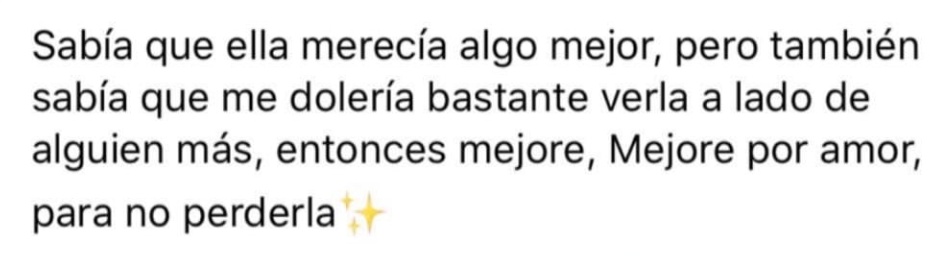 Sabía que ella merecía algo mejor, pero también sabía que me dolería bastante verla a lado de alguien más, entonces mejore, Mejore por amor, para no perderla✨